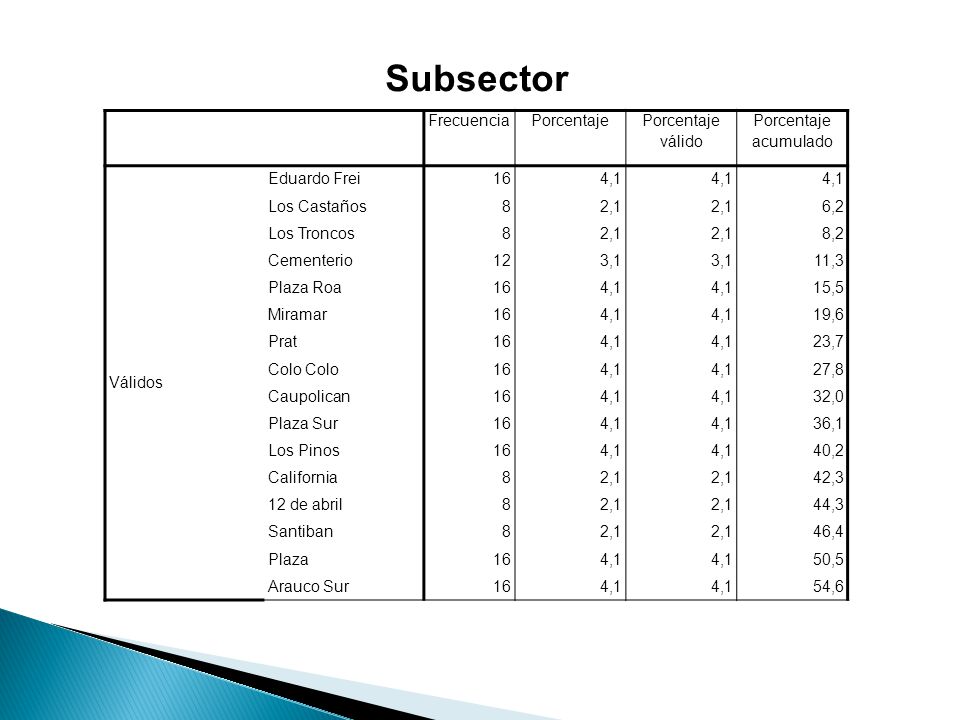 Subsector

| | | Frecuencia | Porcentaje | Porcentaje válido | Porcentaje acumulado |
|---|---|---|---|---|---|
| Válidos | Eduardo Frei | 16 | 4,1 | 4,1 | 4,1 |
| | Los Castaños | 8 | 2,1 | 2,1 | 6,2 |
| | Los Troncos | 8 | 2,1 | 2,1 | 8,2 |
| | Cementerio | 12 | 3,1 | 3,1 | 11,3 |
| | Plaza Roa | 16 | 4,1 | 4,1 | 15,5 |
| | Miramar | 16 | 4,1 | 4,1 | 19,6 |
| | Prat | 16 | 4,1 | 4,1 | 23,7 |
| | Colo Colo | 16 | 4,1 | 4,1 | 27,8 |
| | Caupolican | 16 | 4,1 | 4,1 | 32,0 |
| | Plaza Sur | 16 | 4,1 | 4,1 | 36,1 |
| | Los Pinos | 16 | 4,1 | 4,1 | 40,2 |
| | California | 8 | 2,1 | 2,1 | 42,3 |
| | 12 de abril | 8 | 2,1 | 2,1 | 44,3 |
| | Santiban | 8 | 2,1 | 2,1 | 46,4 |
| | Plaza | 16 | 4,1 | 4,1 | 50,5 |
| | Arauco Sur | 16 | 4,1 | 4,1 | 54,6 |